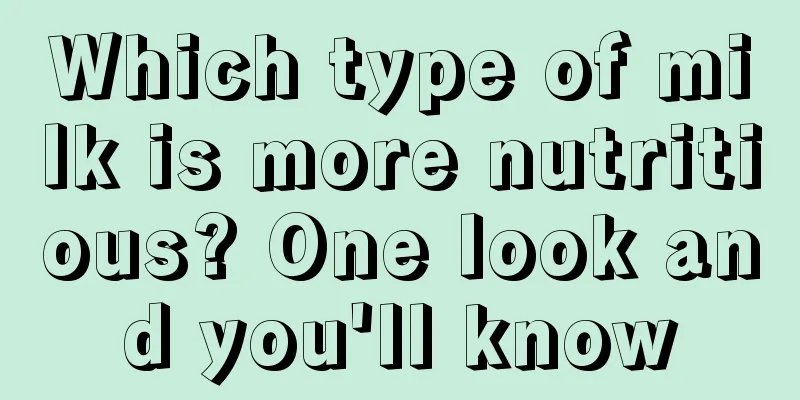 Which type of milk is more nutritious? One look and you'll know